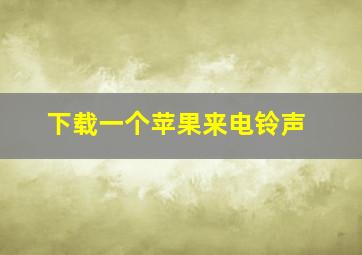 下载一个苹果来电铃声